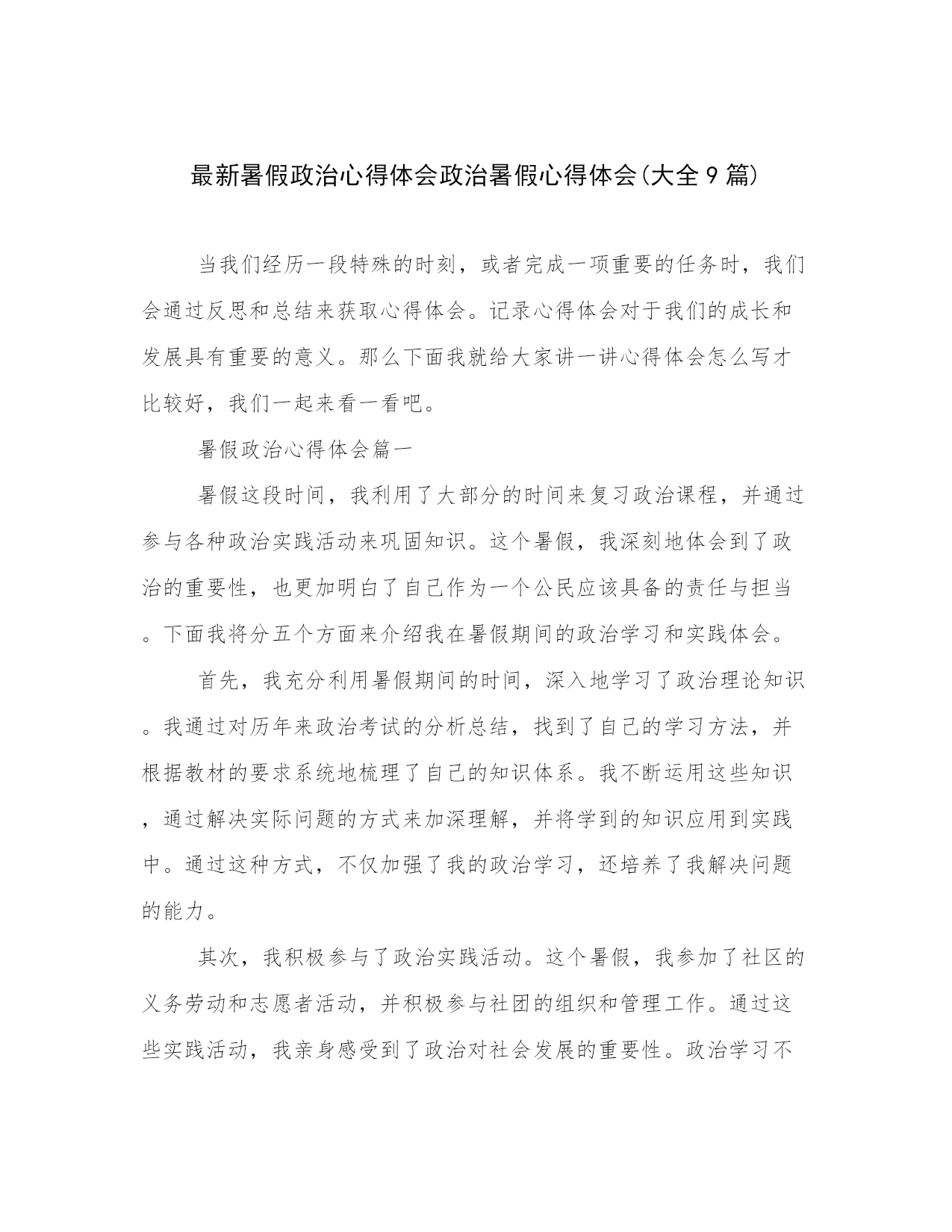 最新暑假政治心得体会政治暑假心得体会(大全9篇)

当我们经历一段特殊的时刻，或者完成一项重要的任务时，我们会通过反思和总结来获取心得体会。记录心得体会对于我们的成长和发展具有重要的意义。那么下面我就给大家讲一讲心得体会怎么写才比较好，我们一起来看一看吧。

暑假政治心得体会篇一

暑假这段时间，我利用了大部分的时间来复习政治课程，并通过参与各种政治实践活动来巩固知识。这个暑假，我深刻地体会到了政治的重要性，也更加明白了自己作为一个公民应该具备的责任与担当。下面我将分五个方面来介绍我在暑假期间的政治学习和实践体会。

首先，我充分利用暑假期间的时间，深入地学习了政治理论知识。我通过对历年来政治考试的分析总结，找到了自己的学习方法，并根据教材的要求系统地梳理了自己的知识体系。我不断运用这些知识，通过解决实际问题的方式来加深理解，并将学到的知识应用到实践中。通过这种方式，不仅加强了我的政治学习，还培养了我解决问题的能力。

其次，我积极参与了政治实践活动。这个暑假，我参加了社区的义务劳动和志愿者活动，并积极参与社团的组织和管理工作。通过这些实践活动，我亲身感受到了政治对社会发展的重要性。政治学习不